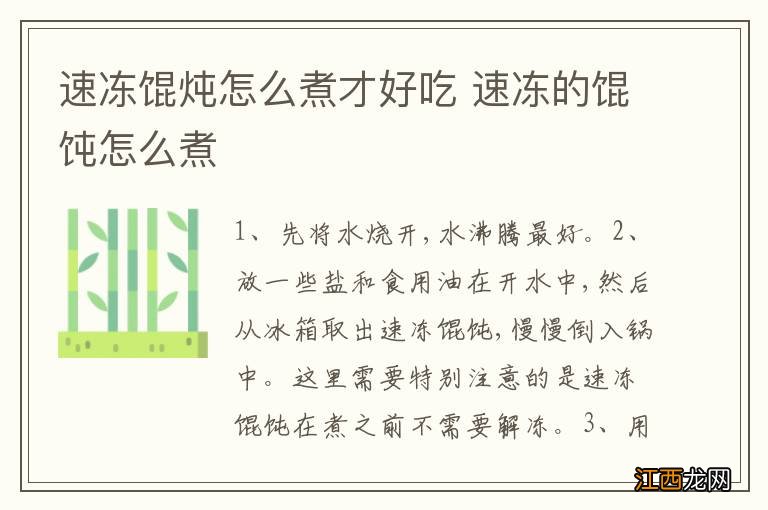 速冻馄炖怎么煮才好吃 速冻的馄饨怎么煮

1、先将水烧开，水沸腾最好。2、放一些盐和食用油在开水中，然后从冰箱取出速冻馄饨，慢慢倒入锅中。这里需要特别注意的是速冻馄饨在煮之前不需要解冻。3、用

江西龙网